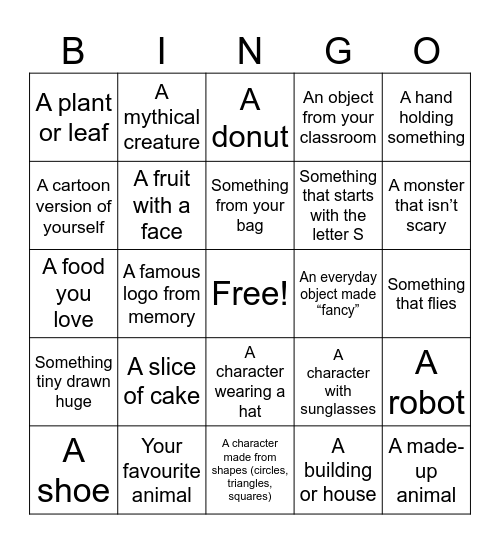 | B | I | N | G | O |
|---|---|---|---|---|
| A plant or leaf | A mythical creature | A donut | An object from your classroom | A hand holding something |
| A cartoon version of yourself | A fruit with a face | Something from your bag | Something that starts with the letter S | A monster that isn’t scary |
| A food you love | A famous logo from memory | Free! | An everyday object made “fancy” | Something that flies |
| Something tiny drawn huge | A slice of cake | A character wearing a hat | A character with sunglasses | A robot |
| A shoe | Your favourite animal | A character made from shapes (circles, triangles, squares) | A building or house | A made-up animal |